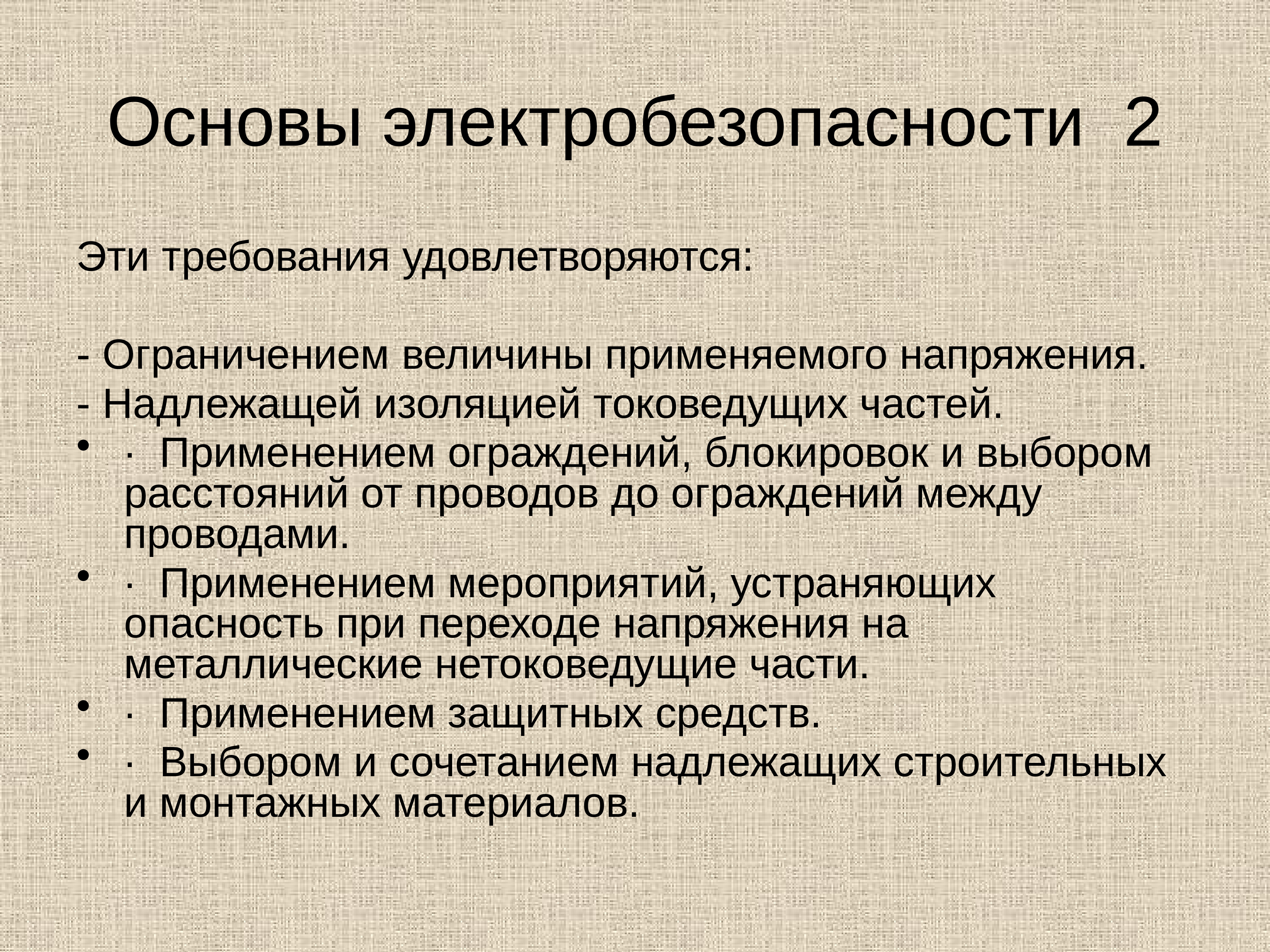 Основы электробезопасности 2

Эти требования удовлетворяются:

- Ограничением величины применяемого напряжения.

- Надлежащей изоляцией токоведущих частей.

• · Применением ограждений, блокировок и выбором расстояний от проводов до ограждений между проводами.

• · Применением мероприятий, устраняющих опасность при переходе напряжения на металлические нетоковедущие части.

• · Применением защитных средств.

• · Выбором и сочетанием надлежащих строительных и монтажных материалов.